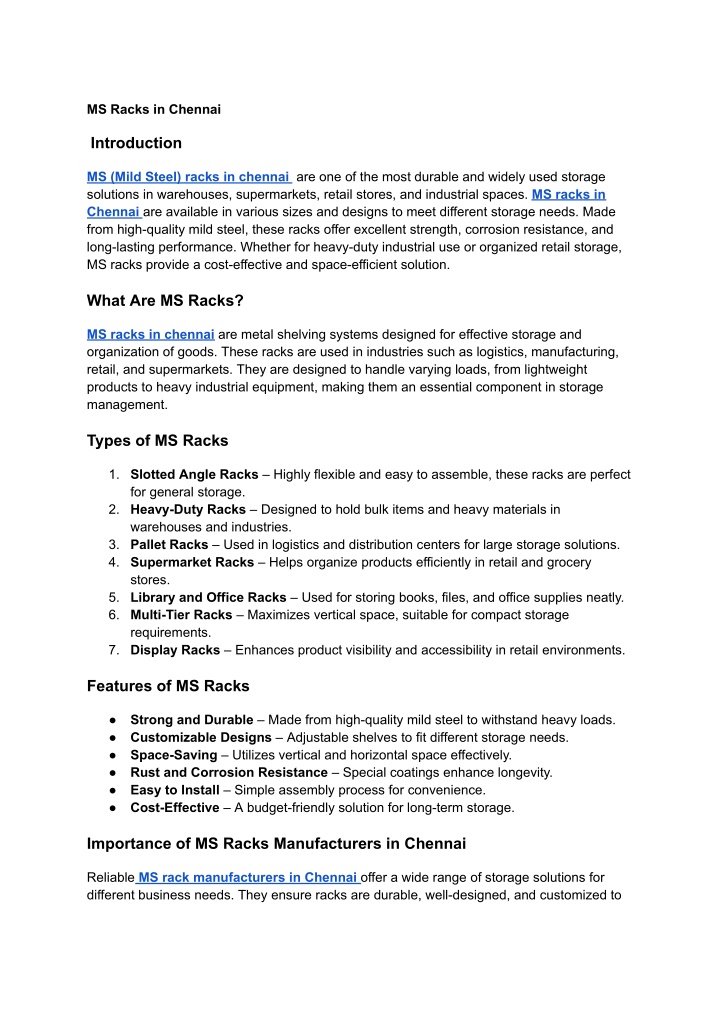 MS Racks in Chennai

Introduction

MS (Mild Steel) racks in chennai are one of the most durable and widely used storage solutions in warehouses, supermarkets, retail stores, and industrial spaces. MS racks in Chennai are available in various sizes and designs to meet different storage needs. Made from high-quality mild steel, these racks offer excellent strength, corrosion resistance, and long-lasting performance. Whether for heavy-duty industrial use or organized retail storage, MS racks provide a cost-effective and space-efficient solution.

What Are MS Racks?

MS racks in chennai are metal shelving systems designed for effective storage and organization of goods. These racks are used in industries such as logistics, manufacturing, retail, and supermarkets. They are designed to handle varying loads, from lightweight products to heavy industrial equipment, making them an essential component in storage management.

Types of MS Racks

1. Slotted Angle Racks – Highly flexible and easy to assemble, these racks are perfect for general storage.
2. Heavy-Duty Racks – Designed to hold bulk items and heavy materials in warehouses and industries.
3. Pallet Racks – Used in logistics and distribution centers for large storage solutions.
4. Supermarket Racks – Helps organize products efficiently in retail and grocery stores.
5. Library and Office Racks – Used for storing books, files, and office supplies neatly.
6. Multi-Tier Racks – Maximizes vertical space, suitable for compact storage requirements.
7. Display Racks – Enhances product visibility and accessibility in retail environments.

Features of MS Racks

• Strong and Durable – Made from high-quality mild steel to withstand heavy loads.
• Customizable Designs – Adjustable shelves to fit different storage needs.
• Space-Saving – Utilizes vertical and horizontal space effectively.
• Rust and Corrosion Resistance – Special coatings enhance longevity.
• Easy to Install – Simple assembly process for convenience.
• Cost-Effective – A budget-friendly solution for long-term storage.

Importance of MS Racks Manufacturers in Chennai

Reliable MS rack manufacturers in Chennai offer a wide range of storage solutions for different business needs. They ensure racks are durable, well-designed, and customized to